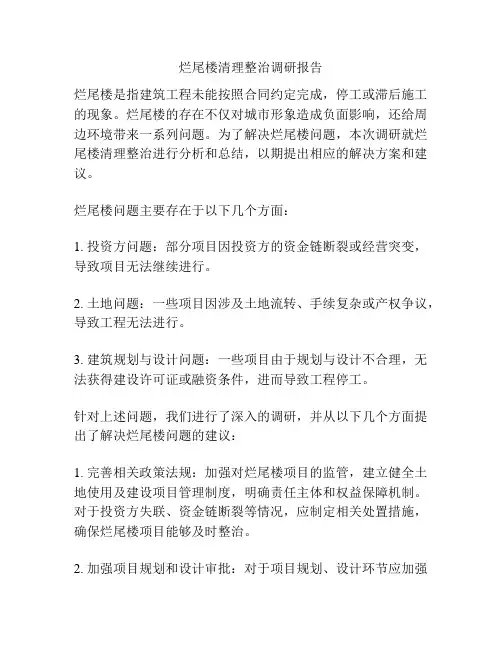 烂尾楼清理整治调研报告

烂尾楼是指建筑工程未能按照合同约定完成，停工或滞后施工的现象。烂尾楼的存在不仅对城市形象造成负面影响，还给周边环境带来一系列问题。为了解决烂尾楼问题，本次调研就烂尾楼清理整治进行分析和总结，以期提出相应的解决方案和建议。

烂尾楼问题主要存在于以下几个方面：

1. 投资方问题：部分项目因投资方的资金链断裂或经营突变，导致项目无法继续进行。

2. 土地问题：一些项目因涉及土地流转、手续复杂或产权争议，导致工程无法进行。

3. 建筑规划与设计问题：一些项目由于规划与设计不合理，无法获得建设许可证或融资条件，进而导致工程停工。

针对上述问题，我们进行了深入的调研，并从以下几个方面提出了解决烂尾楼问题的建议：

1. 完善相关政策法规：加强对烂尾楼项目的监管，建立健全土地使用及建设项目管理制度，明确责任主体和权益保障机制。对于投资方失联、资金链断裂等情况，应制定相关处置措施，确保烂尾楼项目能够及时整治。

2. 加强项目规划和设计审批：对于项目规划、设计环节应加强